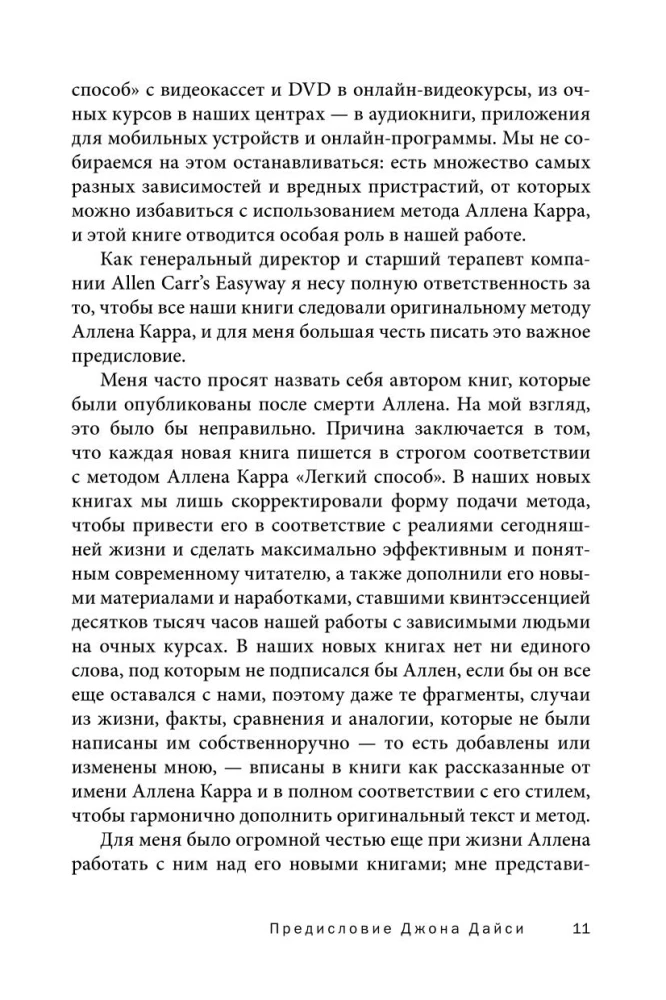 способ» с видеокассет и DVD в онлайн-видеокурсы, из очных курсов в наших центрах — в аудиокниги, приложения для мобильных устройств и онлайн-программы. Мы не собираемся на этом останавливаться: есть множество самых разных зависимостей и вредных пристрастий, от которых можно избавиться с использованием метода Аллена Карра, и этой книге отводится особая роль в нашей работе.

Как генеральный директор и старший терапевт компании Allen Carr's Easyway я несу полную ответственность за то, чтобы все наши книги следовали оригинальному методу Аллена Карра, и для меня большая честь писать это важное предисловие.

Меня часто просят назвать себя автором книг, которые были опубликованы после смерти Аллена. На мой взгляд, это было бы неправильно. Причина заключается в том, что каждая новая книга пишется в строгом соответствии с методом Аллена Карра «Легкий способ». В наших новых книгах мы лишь скорректировали форму подачи метода, чтобы привести его в соответствие с реалиями сегодняшней жизни и сделать максимально эффективным и понятным современному читателю, а также дополнили его новыми материалами и наработками, ставшими квинтэссенцией десятков тысяч часов нашей работы с зависимыми людьми на очных курсах. В наших новых книгах нет ни единого слова, под которым не подписался бы Аллен, если бы он все еще оставался с нами, поэтому даже те фрагменты, случаи из жизни, факты, сравнения и аналогии, которые не были написаны им собственноручно — то есть добавлены или изменены мною, — вписаны в книги как рассказанные от имени Аллена Карра и в полном соответствии с его стилем, чтобы гармонично дополнить оригинальный текст и метод.

Для меня было огромной честью еще при жизни Аллена работать с ним над его новыми книгами; мне представи-

Предисловие Джона Дайси 11